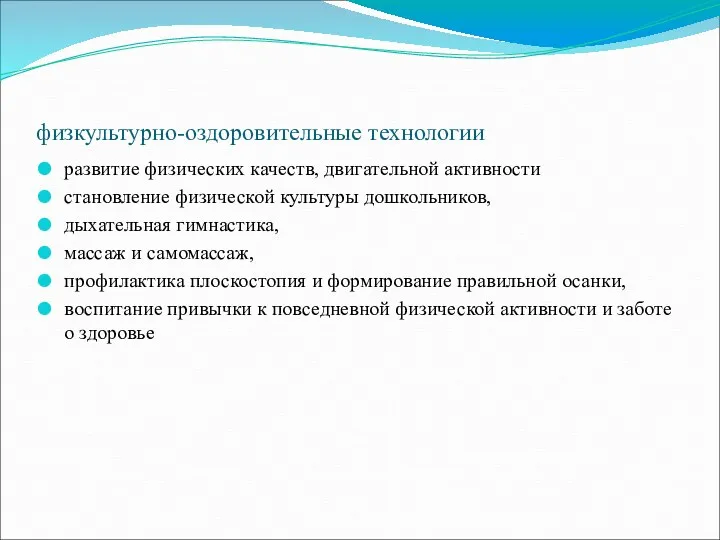 физкультурно-оздоровительные технологии

развитие физических качеств, двигательной активности

становление физической культуры дошкольников,

дыхательная гимнастика,

массаж и самомассаж,

профилактика плоскостопия и формирование правильной осанки,

воспитание привычки к повседневной физической активности и заботе о здоровье